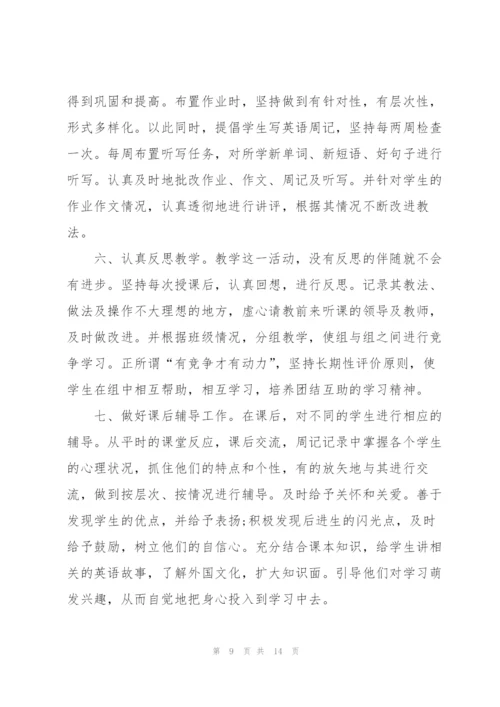 得到巩固和提高。布置作业时，坚持做到有针对性，有层次性，形式多样化。以此同时，提倡学生写英语周记，坚持每两周检查一次。每周布置听写任务，对所学新单词、新短语、好句子进行听写。认真及时地批改作业、作文、周记及听写。并针对学生的作业作文情况，认真透彻地进行讲评，根据其情况不断改进教法。

六、认真反思教学。教学这一活动，没有反思的伴随就不会有进步。坚持每次授课后，认真回想，进行反思。记录其教法、做法及操作不大理想的地方，虚心请教前来听课的领导及教师，及时做改进。并根据班级情况，分组教学，使组与组之间进行竞争学习。正所谓“有竞争才有动力”，坚持长期性评价原则，使学生在组中相互帮助，相互学习，培养团结互助的学习精神。

七、做好课后辅导工作。在课后，对不同的学生进行相应的辅导。从平时的课堂反应，课后交流，周记记录中掌握各个学生的心理状况，抓住他们的特点和个性，有的放矢地与其进行交流，做到按层次、按情况进行辅导。及时给予关怀和关爱。善于发现学生的优点，并给予表扬;积极发现后进生的闪光点，及时给予鼓励，树立他们的自信心。充分结合课本知识，给学生讲相关的英语故事，了解外国文化，扩大知识面。引导他们对学习萌发兴趣，从而自觉地把身心投入到学习中去。

第 9 页 共 14 页